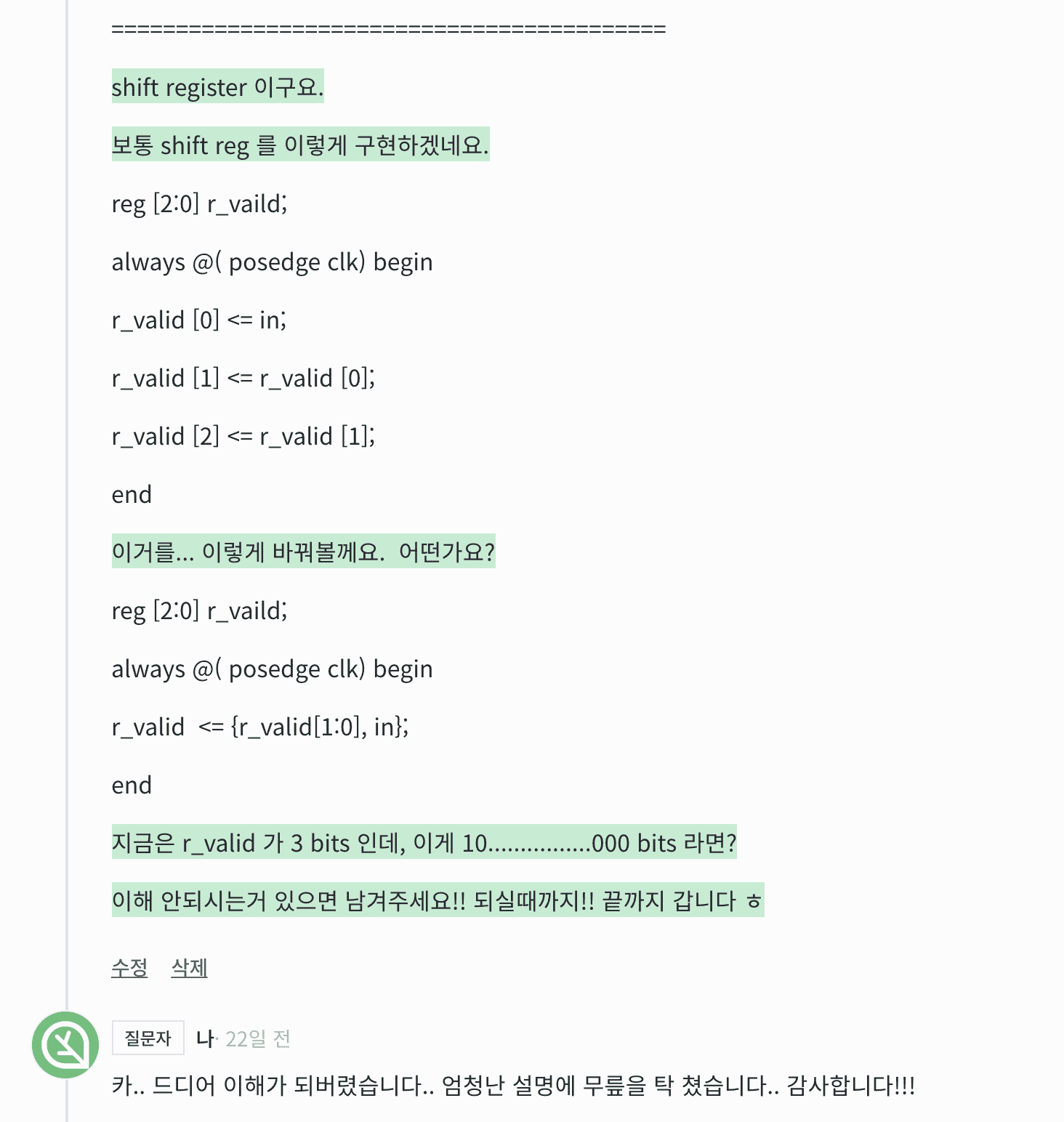 ==========================================

shift register 이구요.

보통 shift reg 를 이렇게 구현하겠네요.

reg [2:0] r_vaild;

always @( posedge clk) begin

r_valid [0] <= in;

r_valid [1] <= r_valid [0];

r_valid [2] <= r_valid [1];

end

이거를... 이렇게 바꿔볼께요. 어떤가요?

reg [2:0] r_vaild;

always @( posedge clk) begin

r_valid <= {r_valid[1:0], in};

end

지금은 r_valid 가 3 bits 인데, 이게 10................000 bits 라면?

이해 안되시는거 있으면 남겨주세요!! 되실때까지!! 끝까지 갑니다 ㅎ

수정 삭제

질문자 나 · 22일 전

카.. 드디어 이해가 되버렸습니다.. 엄청난 설명에 무릎을 탁 쳤습니다.. 감사합니다!!!